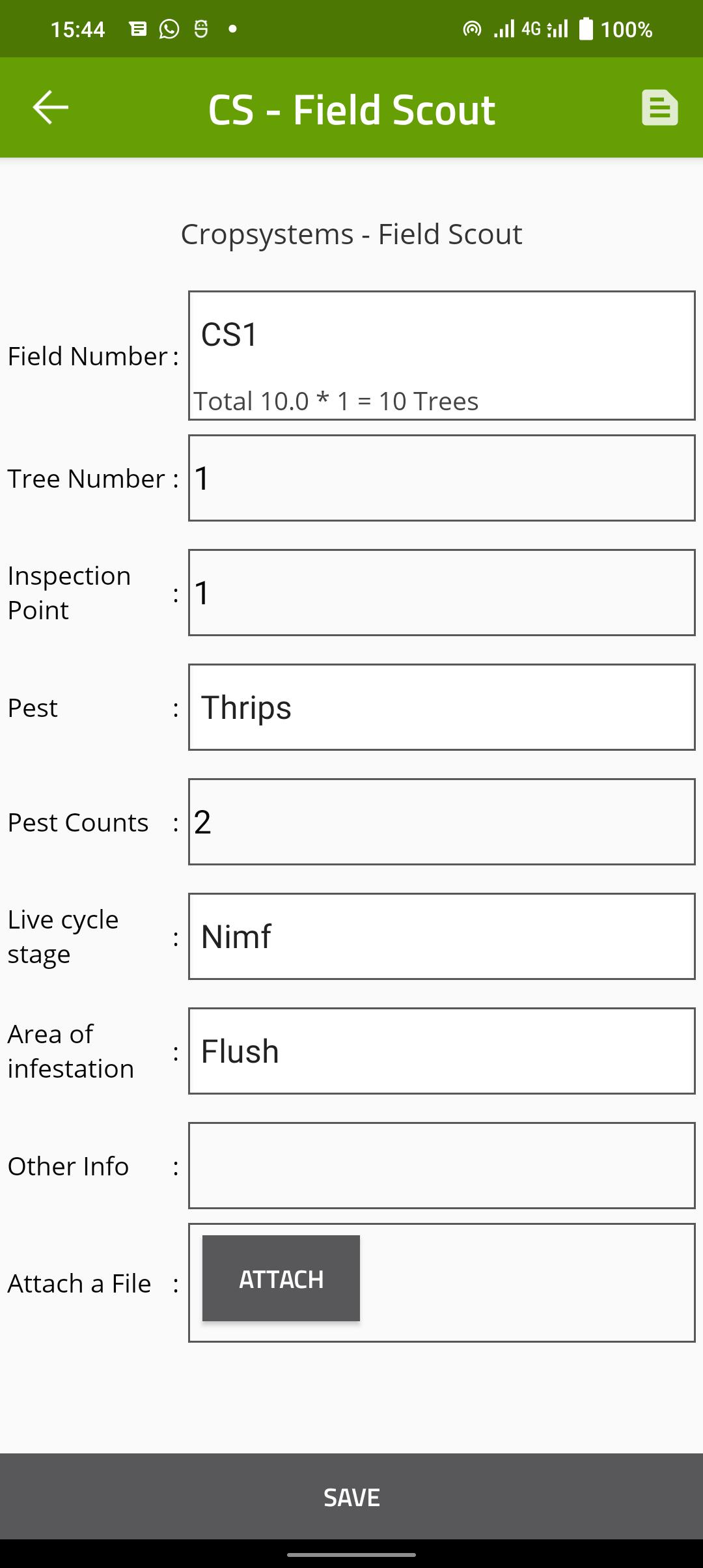 15:44 4G 100%

CS - Field Scout

Cropsystems - Field Scout

Field Number : CS1
Total 10.0 * 1 = 10 Trees

Tree Number : 1

Inspection Point : 1

Pest : Thrips

Pest Counts : 2

Live cycle stage : Nimf

Area of infestation : Flush

Other Info :

Attach a File : ATTACH

SAVE